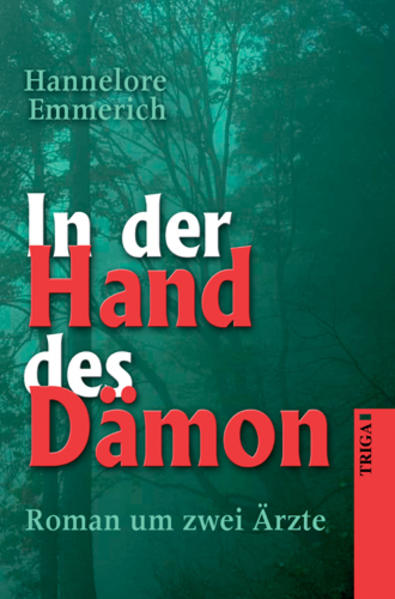 Hannelore Emmerich

In der Hand des Dämon

Roman um zwei Ärzte

TRIGA